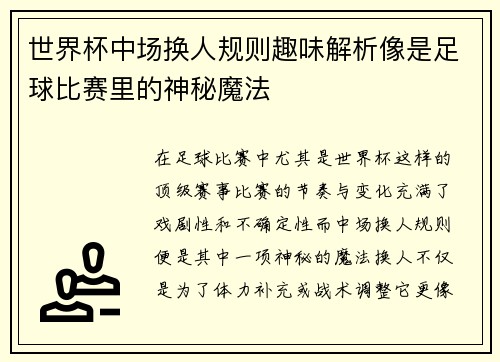 世界杯中场换人规则趣味解析像是足球比赛里的神秘魔法

在足球比赛中尤其是世界杯这样的顶级赛事比赛的节奏与变化充满了戏剧性和不确定性而中场换人规则便是其中一项神秘的魔法换人不仅是为了体力补充或战术调整它更像